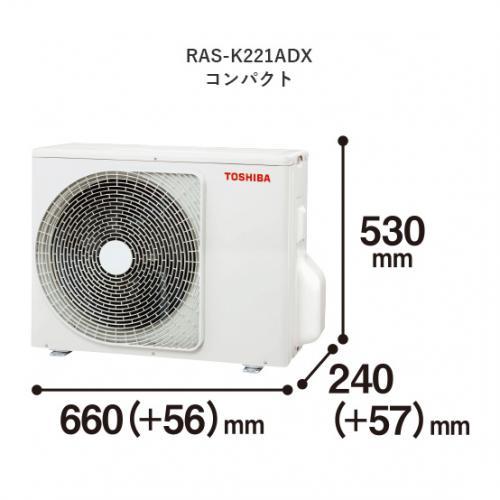 RAS-K221ADX
コンパクト

TOSHIBA

530
mm

240
(+57) mm

660 (+56) mm